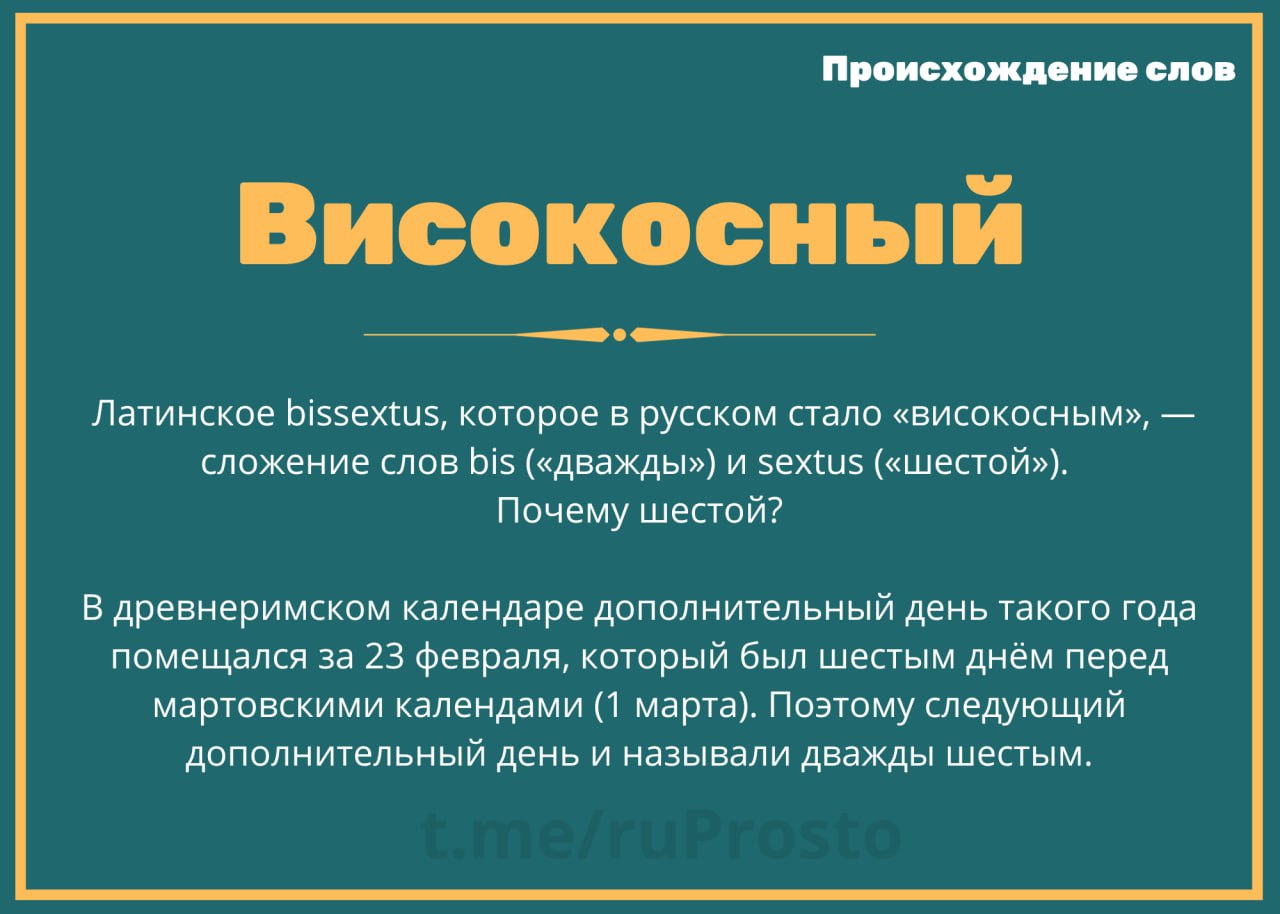 Происхождение слов

Високосный

Латинское bissextus, которое в русском стало «високосным», — сложение слов bis («дважды») и sextus («шестой»). Почему шестой?

В древнеримском календаре дополнительный день такого года помещался за 23 февраля, который был шестым днём перед мартовскими календами (1 марта). Поэтому следующий дополнительный день и называли дважды шестым.

t.me/ruProsto